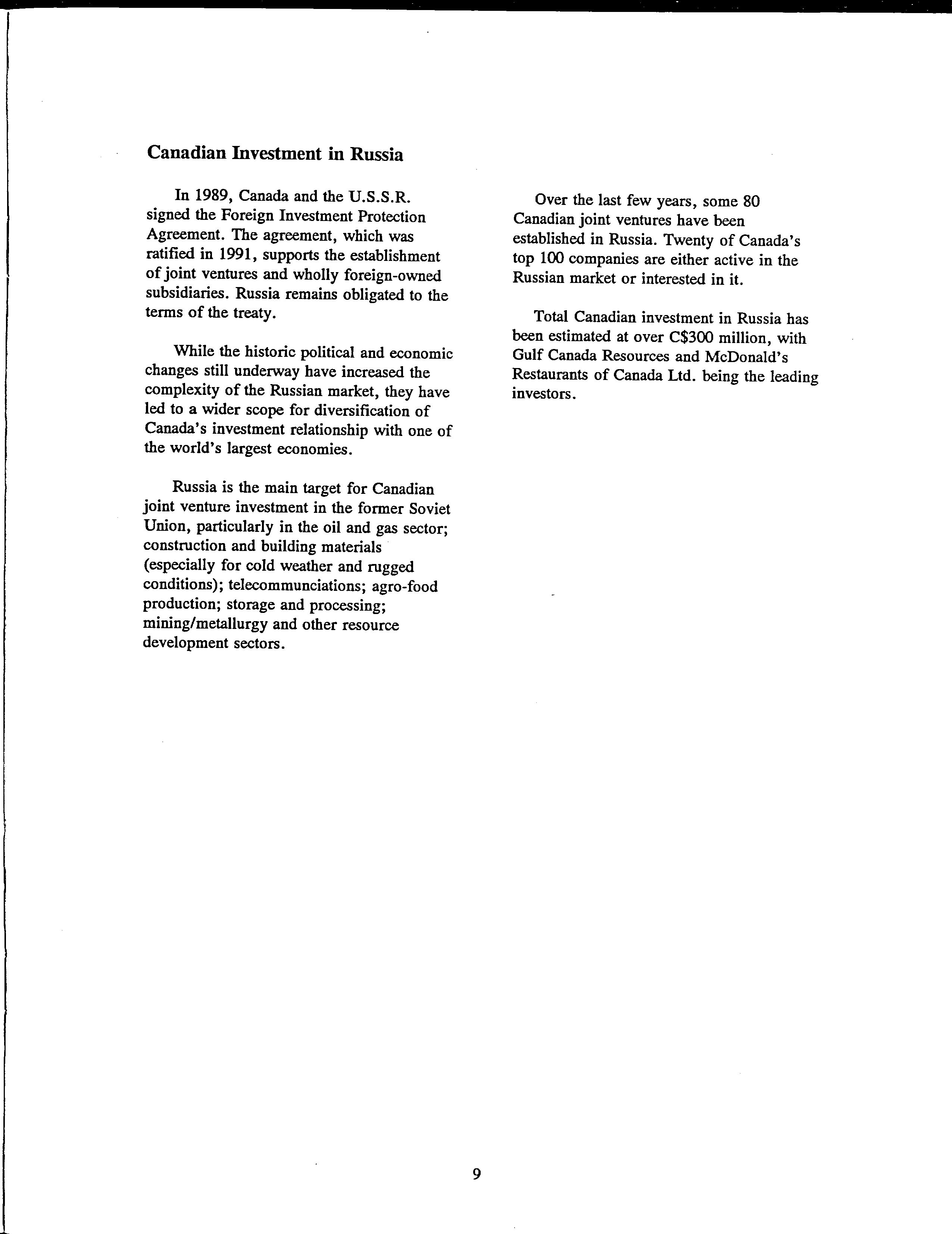 Canadian Investment in Russia

In 1989, Canada and the U.S.S.R. signed the Foreign Investment Protection Agreement. The agreement, which was ratified in 1991, supports the establishment of joint ventures and wholly foreign-owned subsidiaries. Russia remains obligated to the terms of the treaty.

While the historic political and economic changes still underway have increased the complexity of the Russian market, they have led to a wider scope for diversification of Canada's investment relationship with one of the world's largest economies.

Russia is the main target for Canadian joint venture investment in the former Soviet Union, particularly in the oil and gas sector; construction and building materials (especially for cold weather and rugged conditions); telecommunciations; agro-food production; storage and processing; mining/metallurgy and other resource development sectors.

Over the last few years, some 80 Canadian joint ventures have been established in Russia. Twenty of Canada's top 100 companies are either active in the Russian market or interested in it.

Total Canadian investment in Russia has been estimated at over C$300 million, with Gulf Canada Resources and McDonald's Restaurants of Canada Ltd. being the leading investors.

9